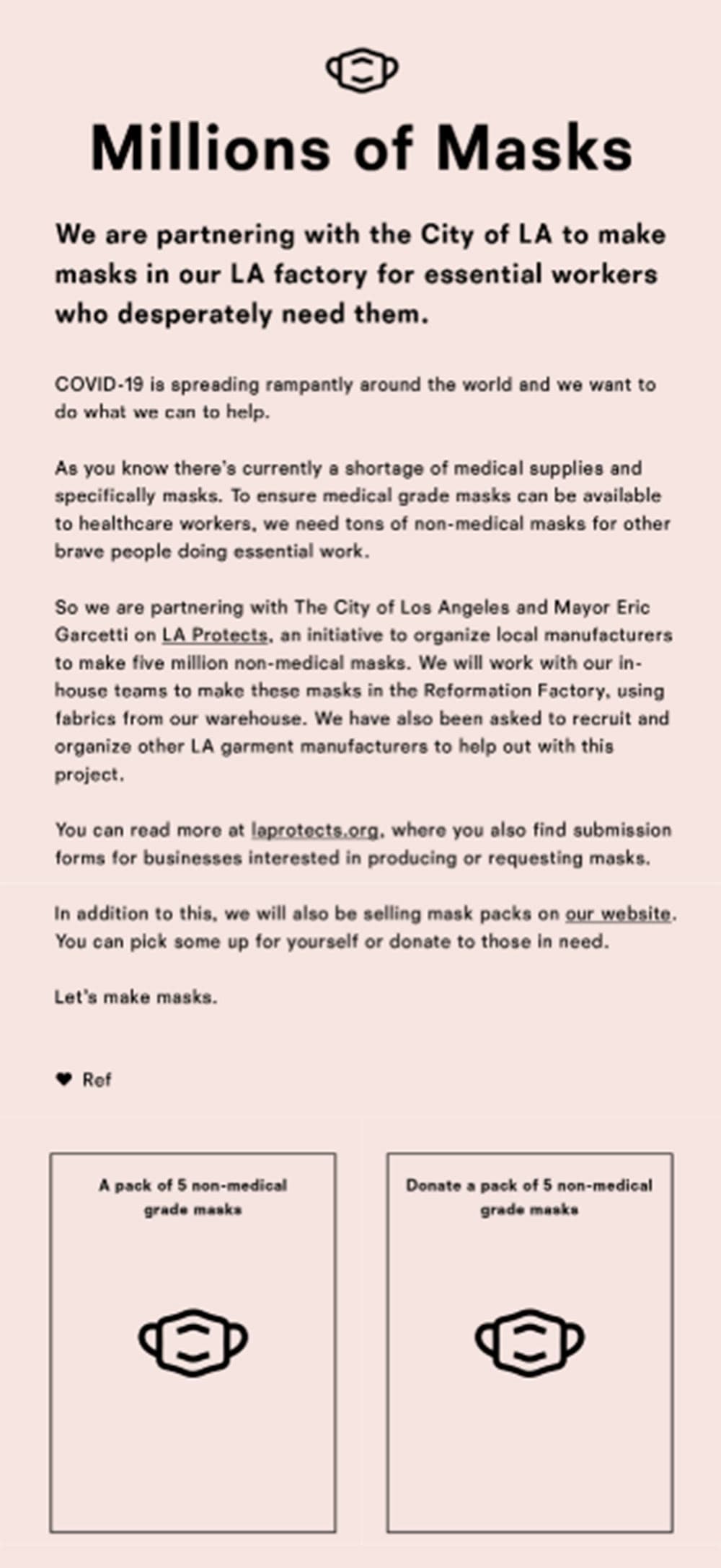 Millions of Masks

We are partnering with the City of LA to make masks in our LA factory for essential workers who desperately need them.

COVID-19 is spreading rampantly around the world and we want to do what we can to help.

As you know there's currently a shortage of medical supplies and specifically masks. To ensure medical grade masks can be available to healthcare workers, we need tons of non-medical masks for other brave people doing essential work.

So we are partnering with The City of Los Angeles and Mayor Eric Garcetti on LA Protects, an initiative to organize local manufacturers to make five million non-medical masks. We will work with our in-house teams to make these masks in the Reformation Factory, using fabrics from our warehouse. We have also been asked to recruit and organize other LA garment manufacturers to help out with this project.

You can read more at laprotects.org, where you also find submission forms for businesses interested in producing or requesting masks.

In addition to this, we will also be selling mask packs on our website. You can pick some up for yourself or donate to those in need.

Let's make masks.

♥ Ref

A pack of 5 non-medical grade masks

Donate a pack of 5 non-medical grade masks